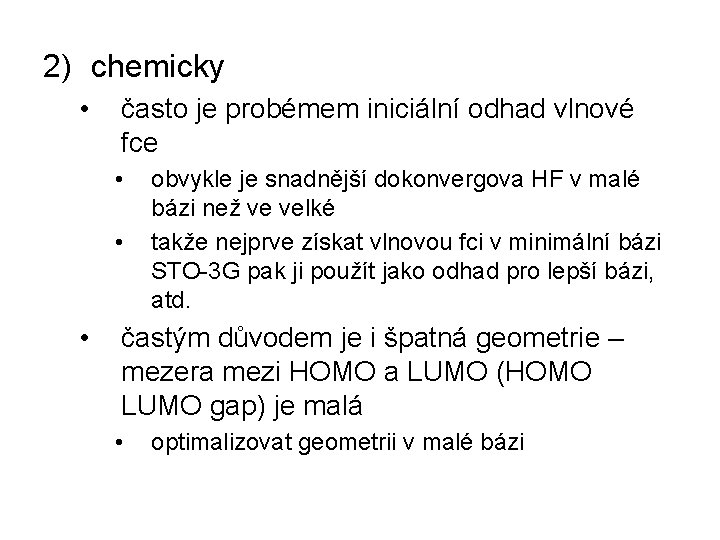 2) chemicky

• často je probémem iniciální odhad vlnové fce

• obvykle je snadnější dokonvergova HF v malé bázi než ve velké

• takže nejprve získat vlnovou fci v minimální bázi STO-3G pak ji použít jako odhad pro lepší bázi, atd.

• častým důvodem je i špatná geometrie – mezera mezi HOMO a LUMO (HOMO LUMO gap) je malá

• optimalizovat geometrii v malé bázi